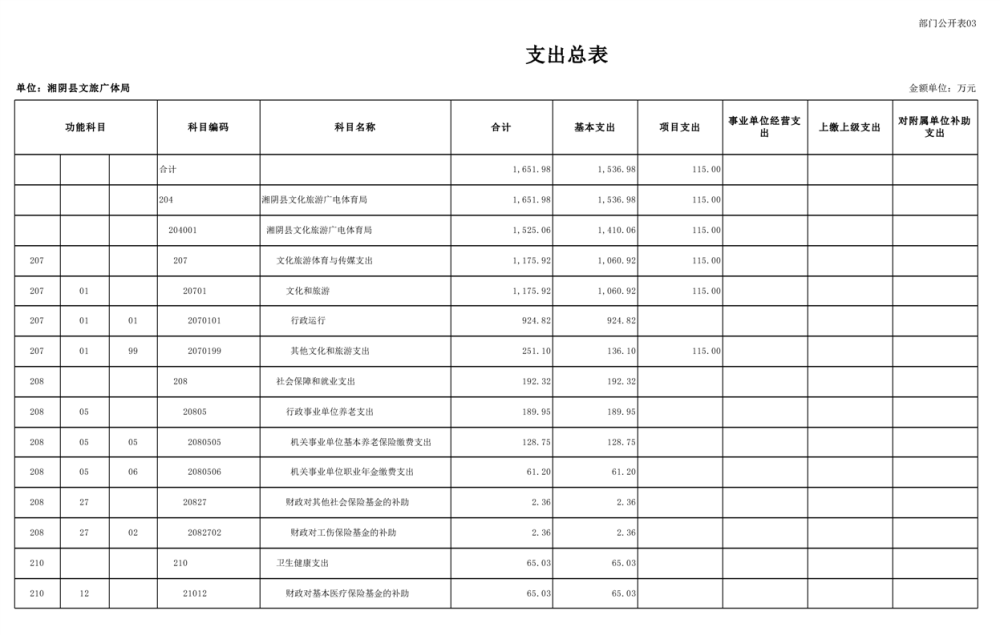 部门公开表03

支出总表

单位：湘阴县文旅广体局

金额单位：万元

| 功能科目 | | | 科目编码 | 科目名称 | 合计 | 基本支出 | 项目支出 | 事业单位经营支出 | 上缴上级支出 | 对附属单位补助支出 |
|---|---|---|---|---|---|---|---|---|---|---|
| | | | 合计 | | 1,651.98 | 1,536.98 | 115.00 | | | |
| | | | 204 | 湘阴县文化旅游广电体育局 | 1,651.98 | 1,536.98 | 115.00 | | | |
| | | | 204001 | 湘阴县文化旅游广电体育局 | 1,525.06 | 1,410.06 | 115.00 | | | |
| 207 | | | 207 | 文化旅游体育与传媒支出 | 1,175.92 | 1,060.92 | 115.00 | | | |
| 207 | 01 | | 20701 | 文化和旅游 | 1,175.92 | 1,060.92 | 115.00 | | | |
| 207 | 01 | 01 | 2070101 | 行政运行 | 924.82 | 924.82 | | | | |
| 207 | 01 | 99 | 2070199 | 其他文化和旅游支出 | 251.10 | 136.10 | 115.00 | | | |
| 208 | | | 208 | 社会保障和就业支出 | 192.32 | 192.32 | | | | |
| 208 | 05 | | 20805 | 行政事业单位养老支出 | 189.95 | 189.95 | | | | |
| 208 | 05 | 05 | 2080505 | 机关事业单位基本养老保险缴费支出 | 128.75 | 128.75 | | | | |
| 208 | 05 | 06 | 2080506 | 机关事业单位职业年金缴费支出 | 61.20 | 61.20 | | | | |
| 208 | 27 | | 20827 | 财政对其他社会保险基金的补助 | 2.36 | 2.36 | | | | |
| 208 | 27 | 02 | 2082702 | 财政对工伤保险基金的补助 | 2.36 | 2.36 | | | | |
| 210 | | | 210 | 卫生健康支出 | 65.03 | 65.03 | | | | |
| 210 | 12 | | 21012 | 财政对基本医疗保险基金的补助 | 65.03 | 65.03 | | | | |